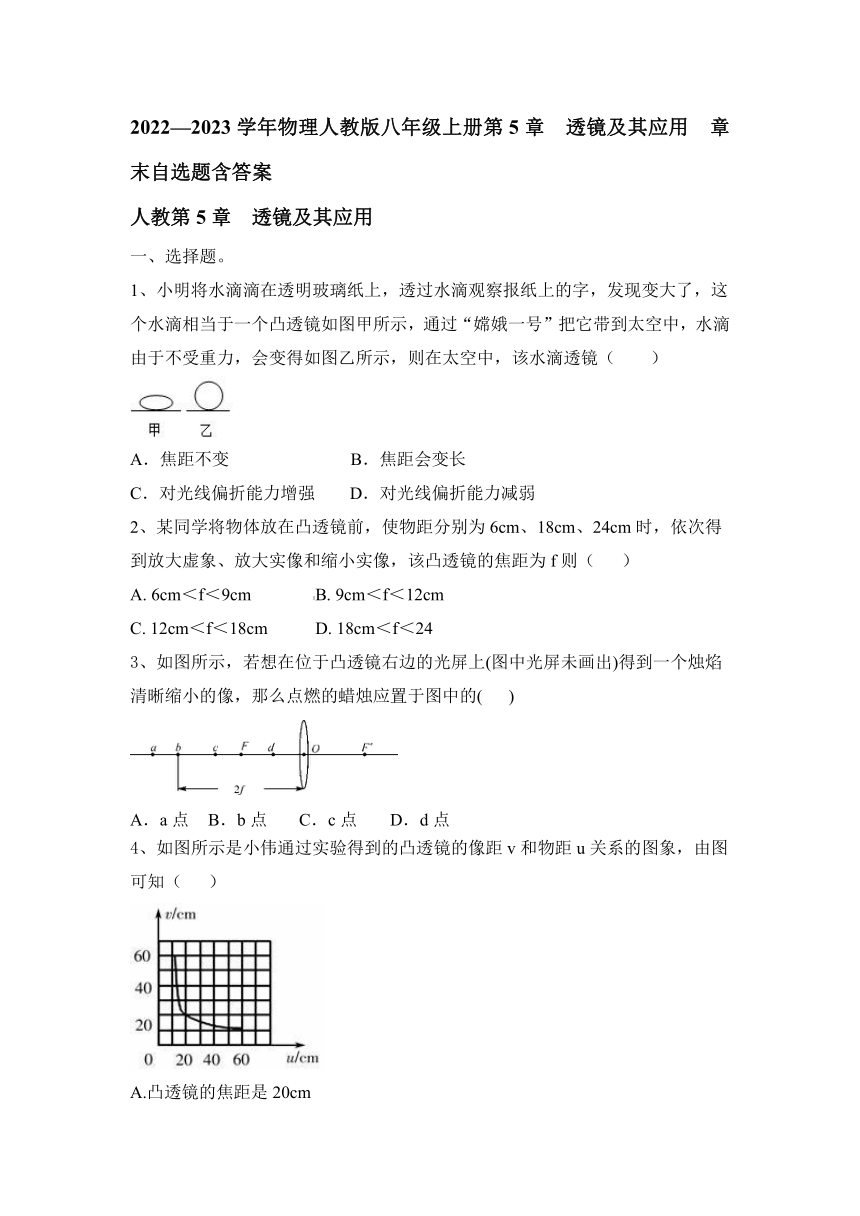 2022—2023 学年物理人教版八年级上册第 5 章　透镜及其应用　章末自选题含答案

人教第 5 章　透镜及其应用

一、选择题。

1、小明将水滴滴在透明玻璃纸上，透过水滴观察报纸上的字，发现变大了，这个水滴相当于一个凸透镜如图甲所示，通过“嫦娥一号”把它带到太空中，水滴由于不受重力，会变得如图乙所示，则在太空中，该水滴透镜（　　）

甲　乙

A．焦距不变　　B．焦距会变长

C．对光线偏折能力增强　　D．对光线偏折能力减弱

2、某同学将物体放在凸透镜前，使物距分别为 6cm、18cm、24cm 时，依次得到放大虚象、放大实像和缩小实像，该凸透镜的焦距为 f 则（　　）

A. 6cm＜f＜9cm　　B. 9cm＜f＜12cm

C. 12cm＜f＜18cm　　D. 18cm＜f＜24

3、如图所示，若想在位于凸透镜右边的光屏上(图中光屏未画出)得到一个烛焰清晰缩小的像，那么点燃的蜡烛应置于图中的(　　)

a　b　c　F　d　O　F'

2f

A．a 点　B．b 点　C．c 点　D．d 点

4、如图所示是小伟通过实验得到的凸透镜的像距 v 和物距 u 关系的图象，由图可知（　　）

v/cm
60
40
20
0　20　40　60　u/cm

A.凸透镜的焦距是 20cm